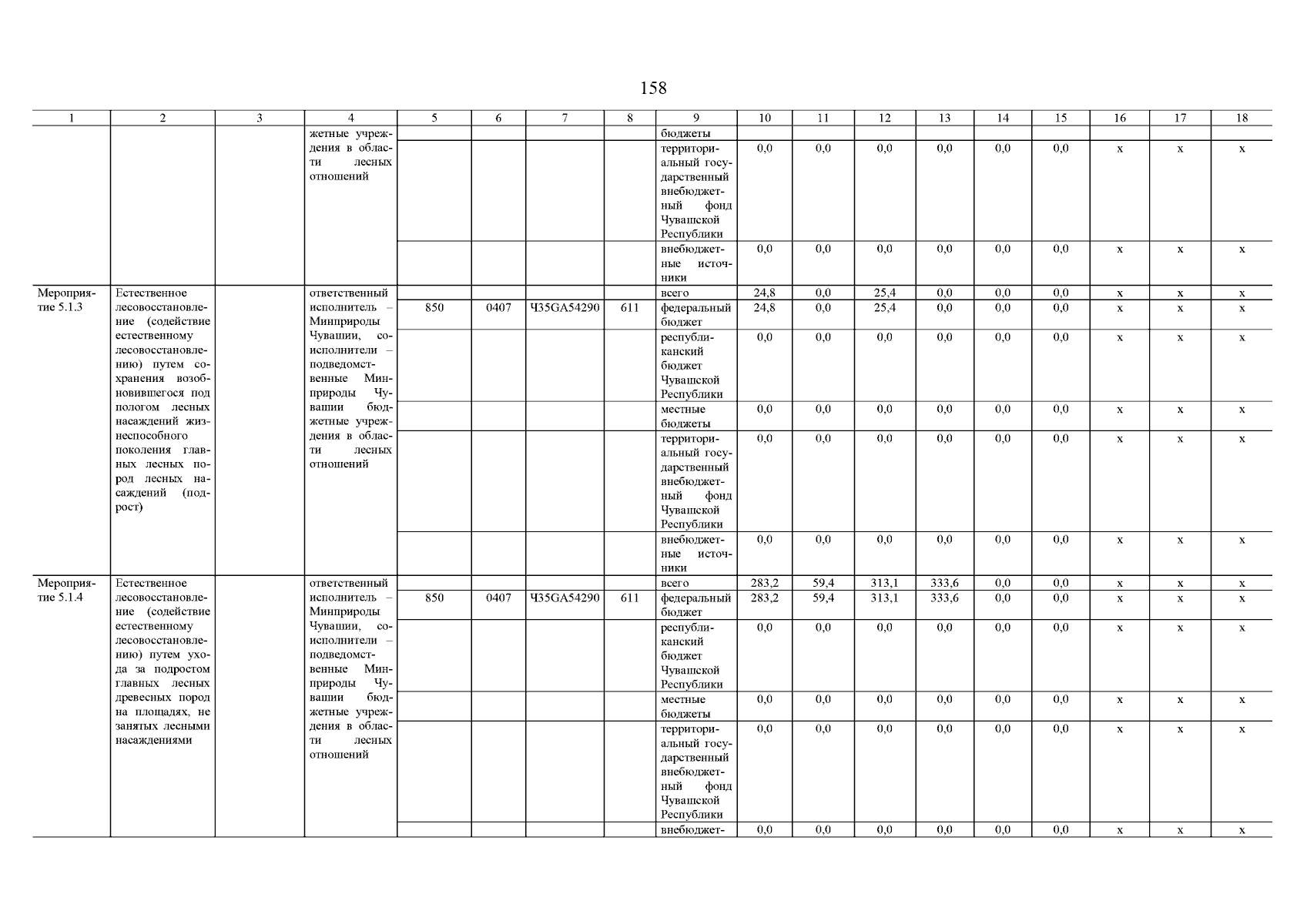 158

| 1 | 2 | 3 | 4 | 5 | 6 | 7 | 8 | 9 | 10 | 11 | 12 | 13 | 14 | 15 | 16 | 17 | 18 |
|---|---|---|---|---|---|---|---|---|---|---|---|---|---|---|---|---|---|
| | | | жетные учреждения в области лесных отношений | | | | | бюджеты | | | | | | | | | |
| | | | | | | | | территориальный государственный внебюджетный фонд Чувашской Республики | 0,0 | 0,0 | 0,0 | 0,0 | 0,0 | 0,0 | x | x | x |
| | | | | | | | | внебюджетные источники | 0,0 | 0,0 | 0,0 | 0,0 | 0,0 | 0,0 | x | x | x |
| Мероприятие 5.1.3 | Естественное лесовосстановление (содействие естественному лесовосстановлению) путем сохранения возобновившегося под пологом лесных насаждений жизнеспособного поколения главных лесных пород лесных насаждений (подрост) | | ответственный исполнитель – Минприроды Чувашии, соисполнители – подведомственные Минприроды Чувашии бюджетные учреждения в области лесных отношений | | | | | всего | 24,8 | 0,0 | 25,4 | 0,0 | 0,0 | 0,0 | x | x | x |
| | | | | 850 | 0407 | Ч35GA54290 | 611 | федеральный бюджет | 24,8 | 0,0 | 25,4 | 0,0 | 0,0 | 0,0 | x | x | x |
| | | | | | | | | республиканский бюджет Чувашской Республики | 0,0 | 0,0 | 0,0 | 0,0 | 0,0 | 0,0 | x | x | x |
| | | | | | | | | местные бюджеты | 0,0 | 0,0 | 0,0 | 0,0 | 0,0 | 0,0 | x | x | x |
| | | | | | | | | территориальный государственный внебюджетный фонд Чувашской Республики | 0,0 | 0,0 | 0,0 | 0,0 | 0,0 | 0,0 | x | x | x |
| | | | | | | | | внебюджетные источники | 0,0 | 0,0 | 0,0 | 0,0 | 0,0 | 0,0 | x | x | x |
| Мероприятие 5.1.4 | Естественное лесовосстановление (содействие естественному лесовосстановлению) путем ухода за подростом главных лесных древесных пород на площадях, не занятых лесными насаждениями | | ответственный исполнитель – Минприроды Чувашии, соисполнители – подведомственные Минприроды Чувашии бюджетные учреждения в области лесных отношений | | | | | всего | 283,2 | 59,4 | 313,1 | 333,6 | 0,0 | 0,0 | x | x | x |
| | | | | 850 | 0407 | Ч35GA54290 | 611 | федеральный бюджет | 283,2 | 59,4 | 313,1 | 333,6 | 0,0 | 0,0 | x | x | x |
| | | | | | | | | республиканский бюджет Чувашской Республики | 0,0 | 0,0 | 0,0 | 0,0 | 0,0 | 0,0 | x | x | x |
| | | | | | | | | местные бюджеты | 0,0 | 0,0 | 0,0 | 0,0 | 0,0 | 0,0 | x | x | x |
| | | | | | | | | территориальный государственный внебюджетный фонд Чувашской Республики | 0,0 | 0,0 | 0,0 | 0,0 | 0,0 | 0,0 | x | x | x |
| | | | | | | | | внебюджет- | 0,0 | 0,0 | 0,0 | 0,0 | 0,0 | 0,0 | x | x | x |